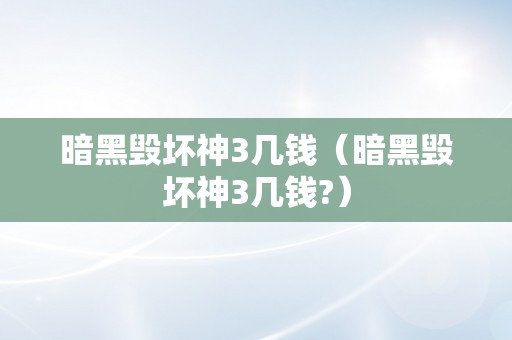 暗黑毁坏神3几钱（暗黑毁坏神3几钱?）